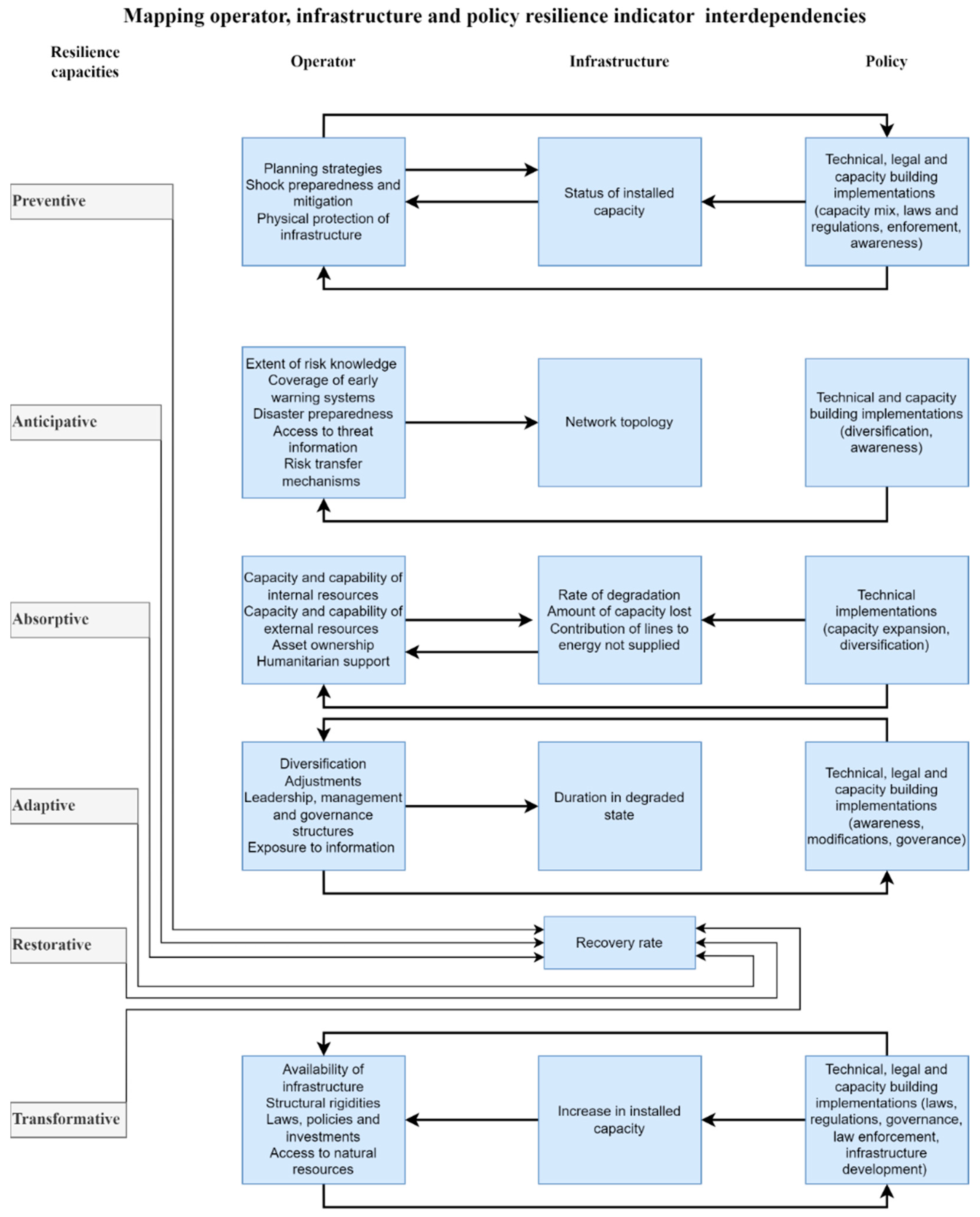 Mapping operator, infrastructure and policy resilience indicator interdependencies

Resilience capacities

Operator

Infrastructure

Policy

Preventive

Planning strategies
Shock preparedness and mitigation
Physical protection of infrastructure

Status of installed capacity

Technical, legal and capacity building implementations (capacity mix, laws and regulations, enforement, awareness)

Anticipative

Extent of risk knowledge
Coverage of early warning systems
Disaster preparedness
Access to threat information
Risk transfer mechanisms

Network topology

Technical and capacity building implementations (diversification, awareness)

Absorptive

Capacity and capability of internal resources
Capacity and capability of external resources
Asset ownership
Humanitarian support

Rate of degradation
Amount of capacity lost
Contribution of lines to energy not supplied

Technical implementations (capacity expansion, diversification)

Adaptive

Diversification
Adjustments
Leadership, management and governance structures
Exposure to information

Duration in degraded state

Technical, legal and capacity building implementations (awareness, modifications, goverance)

Restorative

Recovery rate

Transformative

Availability of infrastructure
Structural rigidities
Laws, policies and investments
Access to natural resources

Increase in installed capacity

Technical, legal and capacity building implementations (laws, regulations, governance, law enforcement, infrastructure development)